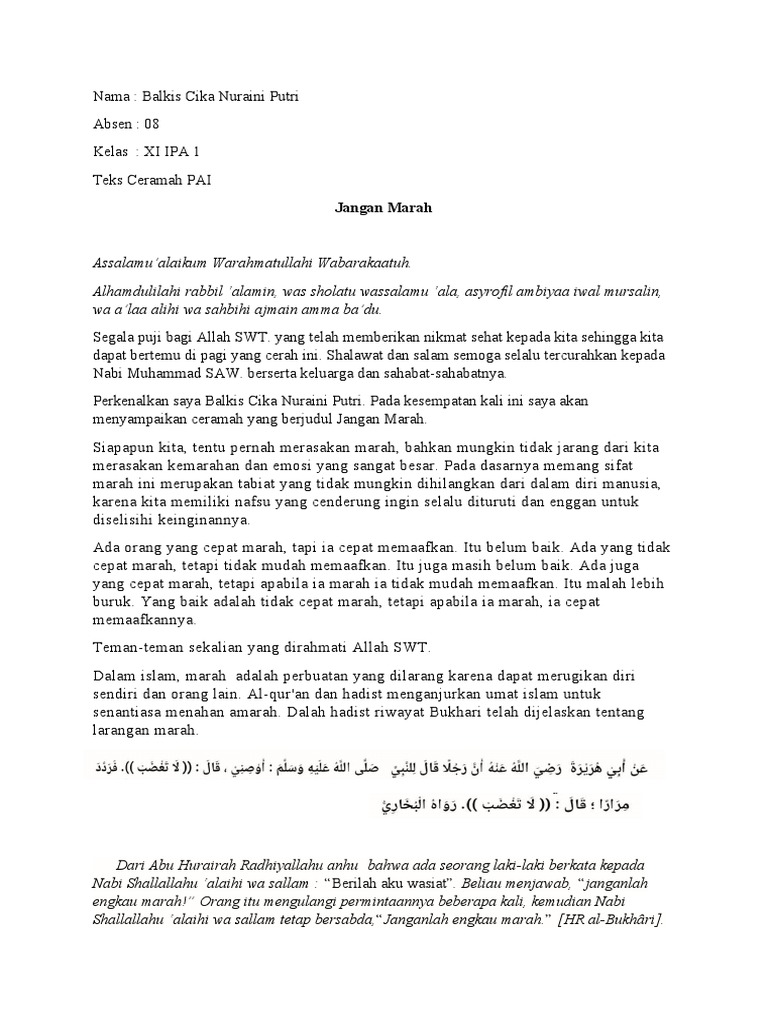 Nama : Balkis Cika Nuraini Putri

Absen : 08

Kelas : XI IPA 1

Teks Ceramah PAI

Jangan Marah

Assalamu'alaikum Warahmatullahi Wabarakaatuh.

Alhamdulilahi rabbil 'alamin, was sholatu wassalamu 'ala, asyrofil ambiyaa iwal mursalin, wa a'laa alihi wa sahbihi ajmain amma ba'du.

Segala puji bagi Allah SWT. yang telah memberikan nikmat sehat kepada kita sehingga kita dapat bertemu di pagi yang cerah ini. Shalawat dan salam semoga selalu tercurahkan kepada Nabi Muhammad SAW. berserta keluarga dan sahabat-sahabatnya.

Perkenalkan saya Balkis Cika Nuraini Putri. Pada kesempatan kali ini saya akan menyampaikan ceramah yang berjudul Jangan Marah.

Siapapun kita, tentu pernah merasakan marah, bahkan mungkin tidak jarang dari kita merasakan kemarahan dan emosi yang sangat besar. Pada dasarnya memang sifat marah ini merupakan tabiat yang tidak mungkin dihilangkan dari dalam diri manusia, karena kita memiliki nafsu yang cenderung ingin selalu dituruti dan enggan untuk diselisihi keinginannya.

Ada orang yang cepat marah, tapi ia cepat memaafkan. Itu belum baik. Ada yang tidak cepat marah, tetapi tidak mudah memaafkan. Itu juga masih belum baik. Ada juga yang cepat marah, tetapi apabila ia marah ia tidak mudah memaafkan. Itu malah lebih buruk. Yang baik adalah tidak cepat marah, tetapi apabila ia marah, ia cepat memaafkannya.

Teman-teman sekalian yang dirahmati Allah SWT.

Dalam islam, marah adalah perbuatan yang dilarang karena dapat merugikan diri sendiri dan orang lain. Al-qur'an dan hadist menganjurkan umat islam untuk senantiasa menahan amarah. Dalah hadist riwayat Bukhari telah dijelaskan tentang larangan marah.

عَنْ أَبِي هُرَيْرَةَ رَضِيَ اللَّهُ عَنْهُ أَنَّ رَجُلًا قَالَ لِلنَّبِيِّ صَلَّى اللَّهُ عَلَيْهِ وَسَلَّمَ : أَوْصِنِي ، قَالَ : (( لَا تَغْضَبْ )). فَرَدَّدَ مِرَارًا ؛ قَالَ : (( لَا تَغْضَبْ )). رَوَاهُ الْبُخَارِيُّ

Dari Abu Hurairah Radhiyallahu anhu bahwa ada seorang laki-laki berkata kepada Nabi Shallallahu 'alaihi wa sallam : "Berilah aku wasiat". Beliau menjawab, "janganlah engkau marah!" Orang itu mengulangi permintaannya beberapa kali, kemudian Nabi Shallallahu 'alaihi wa sallam tetap bersabda,"Janganlah engkau marah." [HR al-Bukhâri].